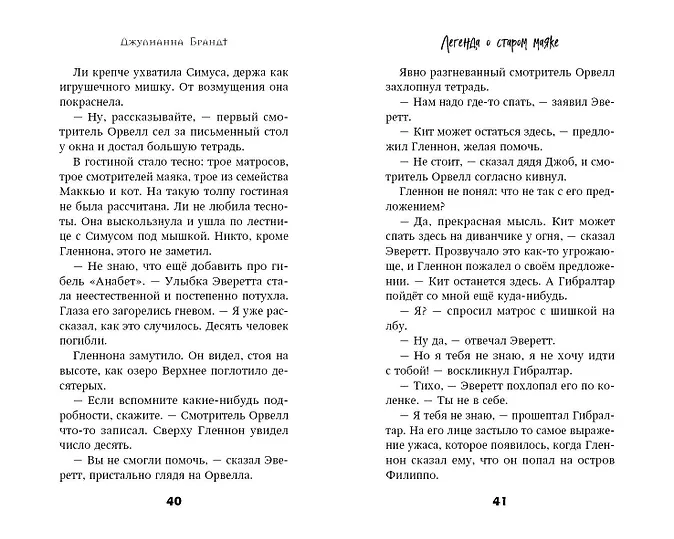 Джулианна Брандт

Ли крепче ухватила Симуса, держа как игрушечного мишку. От возмущения она покраснела.

— Ну, рассказывайте, — первый смотритель Орвелл сел за письменный стол у окна и достал большую тетрадь.

В гостиной стало тесно: трое матросов, трое смотрителей маяка, трое из семейства Маккью и кот. На такую толпу гостиная не была рассчитана. Ли не любила тесноты. Она выскользнула и ушла по лестнице с Симусом под мышкой. Никто, кроме Гленнона, этого не заметил.

— Не знаю, что ещё добавить про гибель «Анабет». — Улыбка Эверетта стала неестественной и постепенно потухла. Глаза его загорелись гневом. — Я уже рассказал, как это случилось. Десять человек погибли.

Гленнона замутило. Он видел, стоя на высоте, как озеро Верхнее поглотило десятерых.

— Если вспомните какие-нибудь подробности, скажите. — Смотритель Орвелл что-то записал. Сверху Гленнон увидел число десять.

— Вы не смогли помочь, — сказал Эверетт, пристально глядя на Орвелла.

40

Легенда о старом маяке

Явно разгневанный смотритель Орвелл захлопнул тетрадь.

— Нам надо где-то спать, — заявил Эверетт.

— Кит может остаться здесь, — предложил Гленнон, желая помочь.

— Не стоит, — сказал дядя Джоб, и смотритель Орвелл согласно кивнул.

Гленнон не понял: что не так с его предложением?

— Да, прекрасная мысль. Кит может спать здесь на диванчике у огня, — сказал Эверетт. Прозвучало это как-то угрожающе, и Гленнон пожалел о своём предложении. — Кит останется здесь. А Гибралтар пойдёт со мной ещё куда-нибудь.

— Я? — спросил матрос с шишкой на лбу.

— Ну да, — отвечал Эверетт.

— Но я тебя не знаю, я не хочу идти с тобой! — воскликнул Гибралтар.

— Тихо, — Эверетт похлопал его по коленке. — Ты не в себе.

— Я тебя не знаю, — прошептал Гибралтар. На его лице застыло то самое выражение ужаса, которое появилось, когда Гленнон сказал ему, что он попал на остров Филиппо.

41